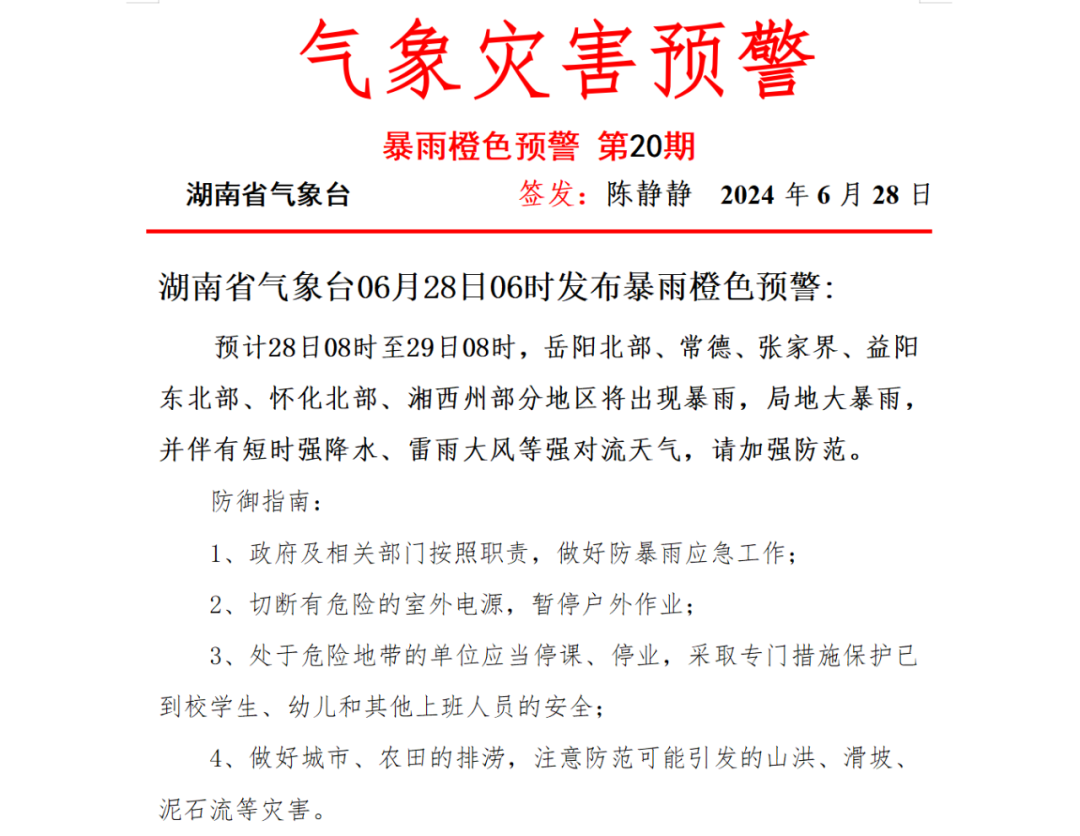 气象灾害预警

暴雨橙色预警 第20期

湖南省气象台 签发：陈静静 2024 年 6 月 28 日

湖南省气象台06月28日06时发布暴雨橙色预警：

预计28日08时至29日08时，岳阳北部、常德、张家界、益阳东北部、怀化北部、湘西州部分地区将出现暴雨，局地大暴雨，并伴有短时强降水、雷雨大风等强对流天气，请加强防范。

防御指南：

1、政府及相关部门按照职责，做好防暴雨应急工作；

2、切断有危险的室外电源，暂停户外作业；

3、处于危险地带的单位应当停课、停业，采取专门措施保护已到校学生、幼儿和其他上班人员的安全；

4、做好城市、农田的排涝，注意防范可能引发的山洪、滑坡、泥石流等灾害。